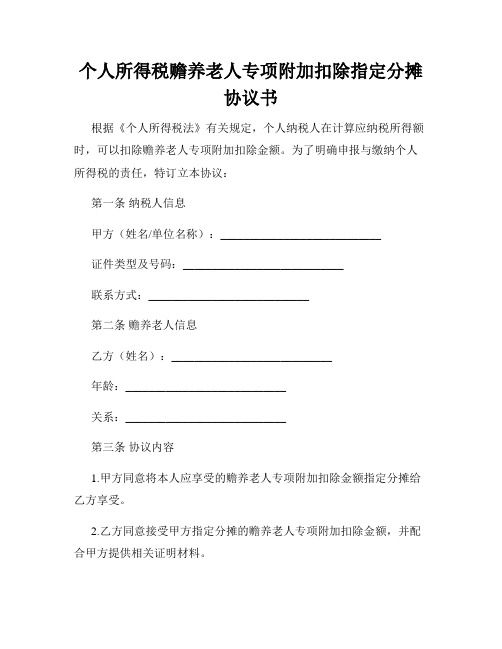 个人所得税赡养老人专项附加扣除指定分摊协议书

根据《个人所得税法》有关规定，个人纳税人在计算应纳税所得额时，可以扣除赡养老人专项附加扣除金额。为了明确申报与缴纳个人所得税的责任，特订立本协议：

第一条 纳税人信息

甲方（姓名/单位名称）：____________________________

证件类型及号码：____________________________

联系方式：____________________________

第二条 赡养老人信息

乙方（姓名）：____________________________

年龄：____________________________

关系：____________________________

第三条 协议内容

1.甲方同意将本人应享受的赡养老人专项附加扣除金额指定分摊给乙方享受。

2.乙方同意接受甲方指定分摊的赡养老人专项附加扣除金额，并配合甲方提供相关证明材料。